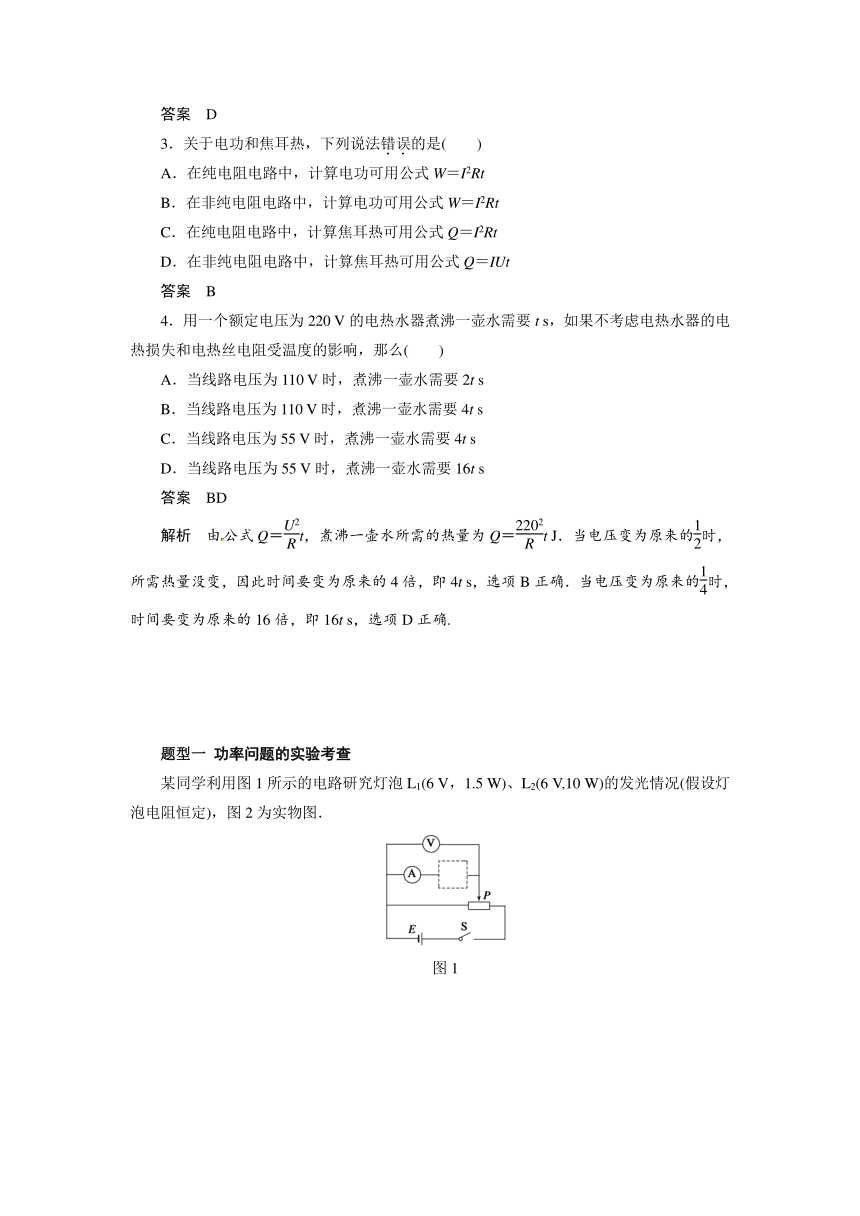 答案　D

3．关于电功和焦耳热，下列说法错误的是(　　)

A．在纯电阻电路中，计算电功可用公式 $W=I^2Rt$

B．在非纯电阻电路中，计算电功可用公式 $W=I^2Rt$

C．在纯电阻电路中，计算焦耳热可用公式 $Q=I^2Rt$

D．在非纯电阻电路中，计算焦耳热可用公式 $Q=IUt$

答案　B

4．用一个额定电压为 220 V 的电热水器煮沸一壶水需要 $t$ s，如果不考虑电热水器的电热损失和电热丝电阻受温度的影响，那么(　　)

A．当线路电压为 110 V 时，煮沸一壶水需要 $2t$ s

B．当线路电压为 110 V 时，煮沸一壶水需要 $4t$ s

C．当线路电压为 55 V 时，煮沸一壶水需要 $4t$ s

D．当线路电压为 55 V 时，煮沸一壶水需要 $16t$ s

答案　BD

解析　由公式 $Q=\frac{U^2}{R}t$，煮沸一壶水所需的热量为 $Q=\frac{220^2}{R}t$ J．当电压变为原来的$\frac{1}{2}$时，所需热量没变，因此时间要变为原来的 4 倍，即 $4t$ s，选项 B 正确．当电压变为原来的$\frac{1}{4}$时，时间要变为原来的 16 倍，即 $16t$ s，选项 D 正确．

题型一　功率问题的实验考查

某同学利用图 1 所示的电路研究灯泡 $L_1$(6 V，1.5 W)、$L_2$(6 V,10 W)的发光情况(假设灯泡电阻恒定)，图 2 为实物图．

V
A
P
E
S

图 1